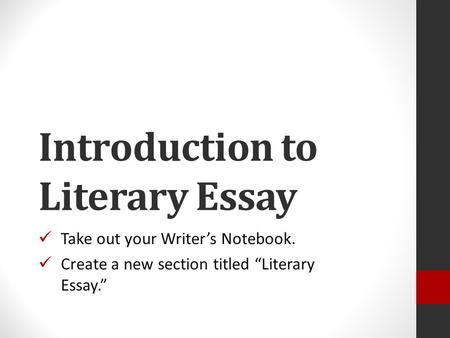 Introduction to Literary Essay

✓ Take out your Writer’s Notebook.

✓ Create a new section titled “Literary Essay.”